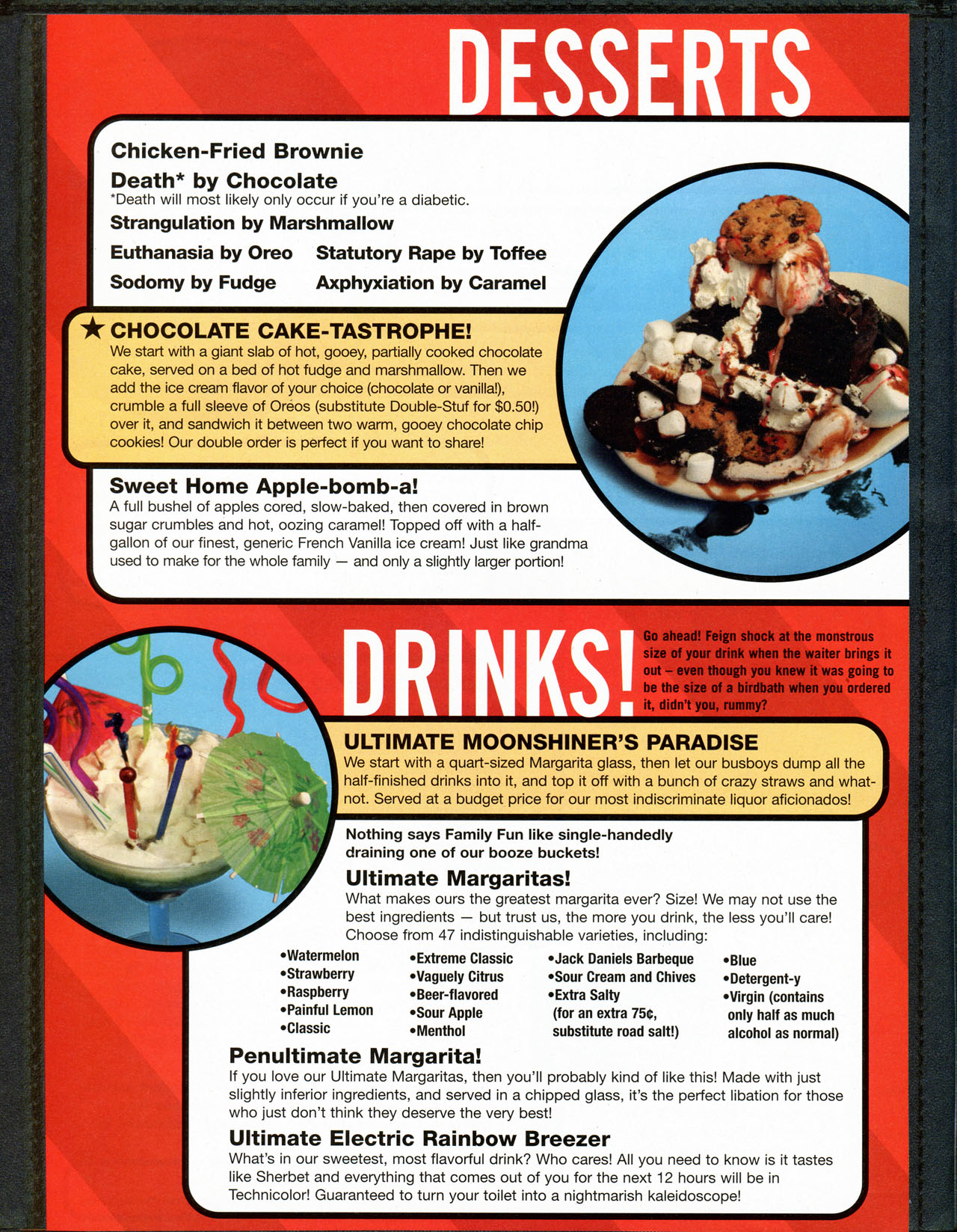 DESSERTS

Chicken-Fried Brownie

Death* by Chocolate
*Death will most likely only occur if you're a diabetic.

Strangulation by Marshmallow

Euthanasia by Oreo

Sodomy by Fudge

Statutory Rape by Toffee

Axphyxiation by Caramel

★ CHOCOLATE CAKE-TASTROPHE!
We start with a giant slab of hot, gooey, partially cooked chocolate cake, served on a bed of hot fudge and marshmallow. Then we add the ice cream flavor of your choice (chocolate or vanilla!), crumble a full sleeve of Oreos (substitute Double-Stuf for $0.50!) over it, and sandwich it between two warm, gooey chocolate chip cookies! Our double order is perfect if you want to share!

Sweet Home Apple-bomb-a!
A full bushel of apples cored, slow-baked, then covered in brown sugar crumbles and hot, oozing caramel! Topped off with a half-gallon of our finest, generic French Vanilla ice cream! Just like grandma used to make for the whole family — and only a slightly larger portion!

DRINKS!

Go ahead! Feign shock at the monstrous size of your drink when the waiter brings it out – even though you knew it was going to be the size of a birdbath when you ordered it, didn't you, rummy?

ULTIMATE MOONSHINER'S PARADISE
We start with a quart-sized Margarita glass, then let our busboys dump all the half-finished drinks into it, and top it off with a bunch of crazy straws and what-not. Served at a budget price for our most indiscriminate liquor aficionados!

Nothing says Family Fun like single-handedly draining one of our booze buckets!

Ultimate Margaritas!
What makes ours the greatest margarita ever? Size! We may not use the best ingredients — but trust us, the more you drink, the less you'll care! Choose from 47 indistinguishable varieties, including:

•Watermelon
•Strawberry
•Raspberry
•Painful Lemon
•Classic

•Extreme Classic
•Vaguely Citrus
•Beer-flavored
•Sour Apple
•Menthol

•Jack Daniels Barbeque
•Sour Cream and Chives
•Extra Salty (for an extra 75¢, substitute road salt!)

•Blue
•Detergent-y
•Virgin (contains only half as much alcohol as normal)

Penultimate Margarita!
If you love our Ultimate Margaritas, then you'll probably kind of like this! Made with just slightly inferior ingredients, and served in a chipped glass, it's the perfect libation for those who just don't think they deserve the very best!

Ultimate Electric Rainbow Breezer
What's in our sweetest, most flavorful drink? Who cares! All you need to know is it tastes like Sherbet and everything that comes out of you for the next 12 hours will be in Technicolor! Guaranteed to turn your toilet into a nightmarish kaleidoscope!